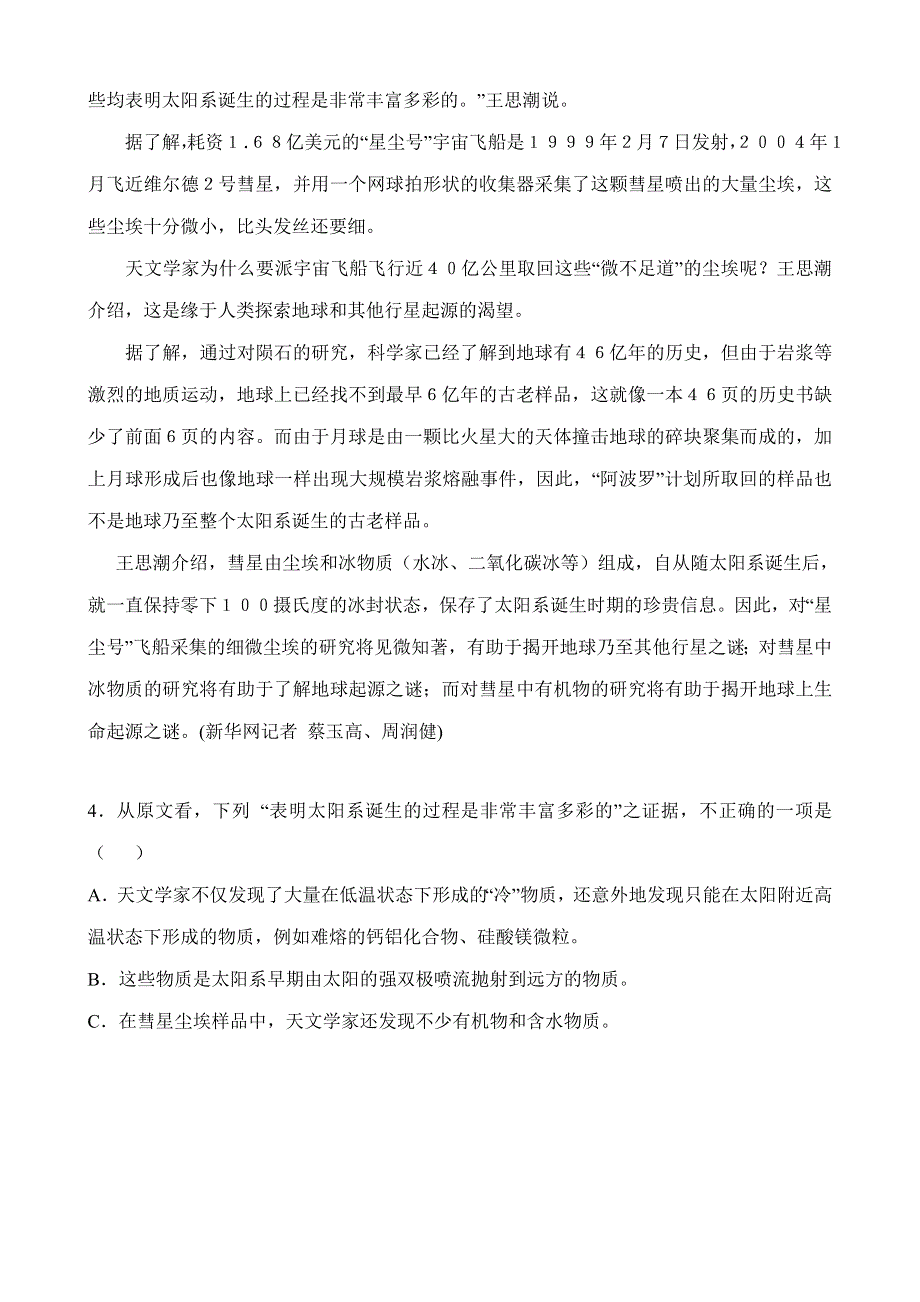 些均表明太阳系诞生的过程是非常丰富多彩的。”王思潮说。

据了解，耗资１.６８亿美元的“星尘号”宇宙飞船是１９９９年2月7日发射，２００４年1月飞近维尔德２号彗星，并用一个网球拍形状的收集器采集了这颗彗星喷出的大量尘埃，这些尘埃十分微小，比头发丝还要细。

天文学家为什么要派宇宙飞船飞行近４０亿公里取回这些“微不足道”的尘埃呢？王思潮介绍，这是缘于人类探索地球和其他行星起源的渴望。

据了解，通过对陨石的研究，科学家已经了解到地球有４６亿年的历史，但由于岩浆等激烈的地质运动，地球上已经找不到最早６亿年的古老样品，这就像一本４６页的历史书缺少了前面６页的内容。而由于月球是由一颗比火星大的天体撞击地球的碎块聚集而成的，加上月球形成后也像地球一样出现大规模岩浆熔融事件，因此，“阿波罗”计划所取回的样品也不是地球乃至整个太阳系诞生的古老样品。

王思潮介绍，彗星由尘埃和冰物质（水冰、二氧化碳冰等）组成，自从随太阳系诞生后，就一直保持零下１００摄氏度的冰封状态，保存了太阳系诞生时期的珍贵信息。因此，对“星尘号”飞船采集的细微尘埃的研究将见微知著，有助于揭开地球乃至其他行星之谜；对彗星中冰物质的研究将有助于了解地球起源之谜；而对彗星中有机物的研究将有助于揭开地球上生命起源之谜。(新华网记者 蔡玉高、周润健)

4．从原文看，下列 “表明太阳系诞生的过程是非常丰富多彩的”之证据，不正确的一项是（　）

A．天文学家不仅发现了大量在低温状态下形成的“冷”物质，还意外地发现只能在太阳附近高温状态下形成的物质，例如难熔的钙铝化合物、硅酸镁微粒。

B．这些物质是太阳系早期由太阳的强双极喷流抛射到远方的物质。

C．在彗星尘埃样品中，天文学家还发现不少有机物和含水物质。